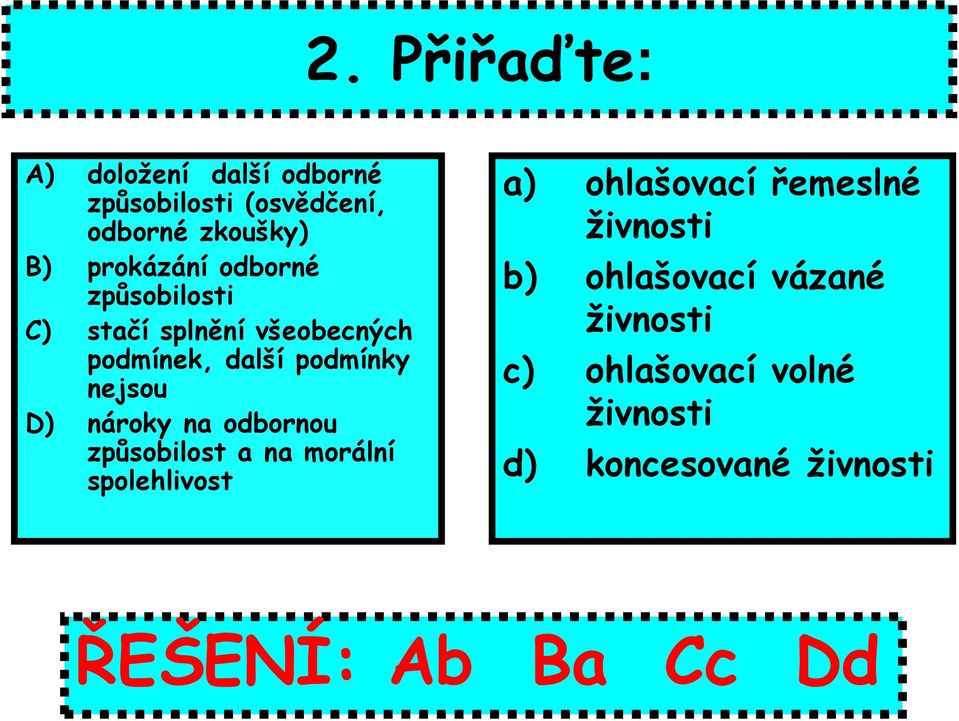 2. Přiřaďte:

A) doložení další odborné způsobilosti (osvědčení, odborné zkoušky)
B) prokázání odborné způsobilosti
C) stačí splnění všeobecných podmínek, další podmínky nejsou
D) nároky na odbornou způsobilost a na morální spolehlivost

a) ohlašovací řemeslné živnosti
b) ohlašovací vázané živnosti
c) ohlašovací volné živnosti
d) koncesované živnosti

ŘEŠENÍ: Ab Ba Cc Dd